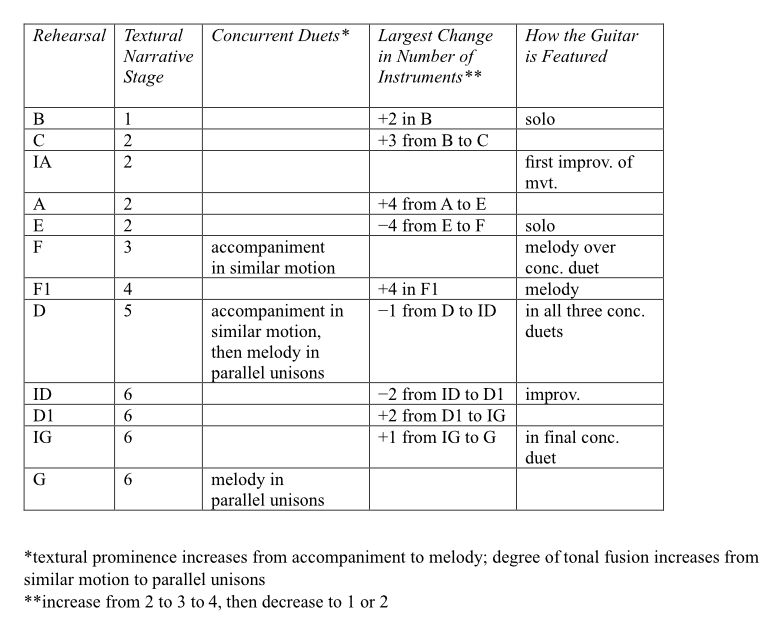 | Rehearsal | Textural Narrative Stage | Concurrent Duets* | Largest Change in Number of Instruments** | How the Guitar is Featured |
|---|---|---|---|---|
| B | 1 | | +2 in B | solo |
| C | 2 | | +3 from B to C | |
| IA | 2 | | | first improv. of mvt. |
| A | 2 | | +4 from A to E | |
| E | 2 | | −4 from E to F | solo |
| F | 3 | accompaniment in similar motion | | melody over conc. duet |
| F1 | 4 | | +4 in F1 | melody |
| D | 5 | accompaniment in similar motion, then melody in parallel unisons | −1 from D to ID | in all three conc. duets |
| ID | 6 | | −2 from ID to D1 | improv. |
| D1 | 6 | | +2 from D1 to IG | |
| IG | 6 | | +1 from IG to G | in final conc. duet |
| G | 6 | melody in parallel unisons | | |

*textural prominence increases from accompaniment to melody; degree of tonal fusion increases from similar motion to parallel unisons
**increase from 2 to 3 to 4, then decrease to 1 or 2